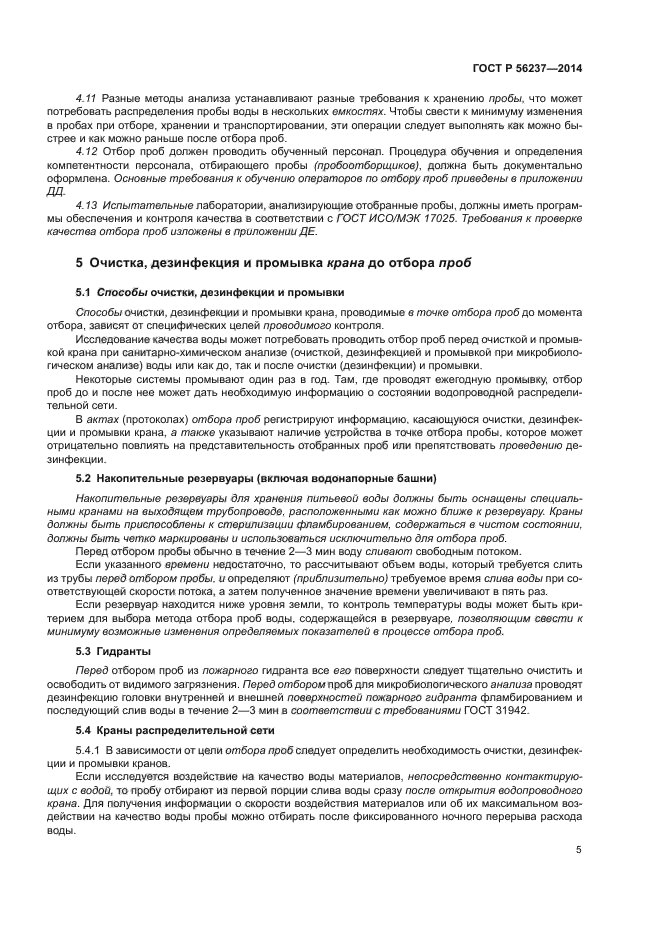 ГОСТ Р 56237—2014

4.11 Разные методы анализа устанавливают разные требования к хранению пробы, что может потребовать распределения пробы воды в нескольких емкостях. Чтобы свести к минимуму изменения в пробах при отборе, хранении и транспортировании, эти операции следует выполнять как можно быстрее и как можно раньше после отбора проб.

4.12 Отбор проб должен проводить обученный персонал. Процедура обучения и определения компетентности персонала, отбирающего пробы (пробоотборщиков), должна быть документально оформлена. Основные требования к обучению операторов по отбору проб приведены в приложении ДД.

4.13 Испытательные лаборатории, анализирующие отобранные пробы, должны иметь программы обеспечения и контроля качества в соответствии с ГОСТ ИСО/МЭК 17025. Требования к проверке качества отбора проб изложены в приложении ДЕ.

5 Очистка, дезинфекция и промывка крана до отбора проб

5.1 Способы очистки, дезинфекции и промывки

Способы очистки, дезинфекции и промывки крана, проводимые в точке отбора проб до момента отбора, зависят от специфических целей проводимого контроля.

Исследование качества воды может потребовать проводить отбор проб перед очисткой и промывкой крана при санитарно-химическом анализе (очисткой, дезинфекцией и промывкой при микробиологическом анализе) воды или как до, так и после очистки (дезинфекции) и промывки.

Некоторые системы промывают один раз в год. Там, где проводят ежегодную промывку, отбор проб до и после нее может дать необходимую информацию о состоянии водопроводной распределительной сети.

В актах (протоколах) отбора проб регистрируют информацию, касающуюся очистки, дезинфекции и промывки крана, а также указывают наличие устройства в точке отбора пробы, которое может отрицательно повлиять на представительность отобранных проб или препятствовать проведению дезинфекции.

5.2 Накопительные резервуары (включая водонапорные башни)

Накопительные резервуары для хранения питьевой воды должны быть оснащены специальными кранами на выходящем трубопроводе, расположенными как можно ближе к резервуару. Краны должны быть приспособлены к стерилизации фламбированием, содержаться в чистом состоянии, должны быть четко маркированы и использоваться исключительно для отбора проб.

Перед отбором пробы обычно в течение 2—3 мин воду сливают свободным потоком.

Если указанного времени недостаточно, то рассчитывают объем воды, который требуется слить из трубы перед отбором пробы, и определяют (приблизительно) требуемое время слива воды при соответствующей скорости потока, а затем полученное значение времени увеличивают в пять раз.

Если резервуар находится ниже уровня земли, то контроль температуры воды может быть критерием для выбора метода отбора проб воды, содержащейся в резервуаре, позволяющим свести к минимуму возможные изменения определяемых показателей в процессе отбора проб.

5.3 Гидранты

Перед отбором проб из пожарного гидранта все его поверхности следует тщательно очистить и освободить от видимого загрязнения. Перед отбором проб для микробиологического анализа проводят дезинфекцию головки внутренней и внешней поверхностей пожарного гидранта фламбированием и последующий слив воды в течение 2—3 мин в соответствии с требованиями ГОСТ 31942.

5.4 Краны распределительной сети

5.4.1 В зависимости от цели отбора проб следует определить необходимость очистки, дезинфекции и промывки кранов.

Если исследуется воздействие на качество воды материалов, непосредственно контактирующих с водой, то пробу отбирают из первой порции слива воды сразу после открытия водопроводного крана. Для получения информации о скорости воздействия материалов или об их максимальном воздействии на качество воды пробы можно отбирать после фиксированного ночного перерыва расхода воды.

5